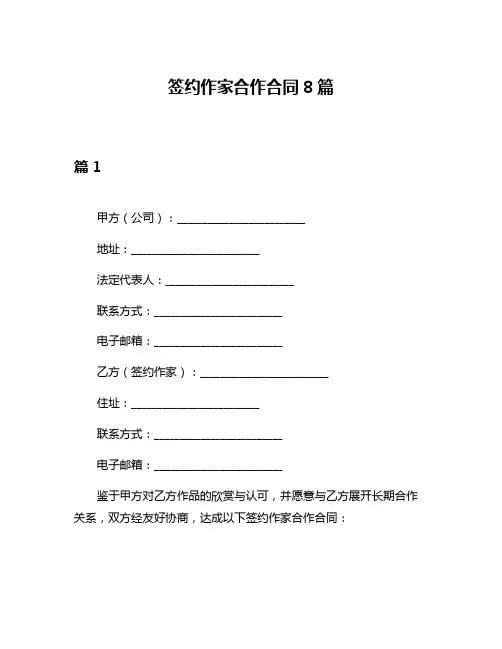 签约作家合作合同 8 篇

篇 1

甲方（公司）：______________________

地址：______________________

法定代表人：______________________

联系方式：______________________

电子邮箱：______________________

乙方（签约作家）：______________________

住址：______________________

联系方式：______________________

电子邮箱：______________________

鉴于甲方对乙方作品的欣赏与认可，并愿意与乙方展开长期合作关系，双方经友好协商，达成以下签约作家合作合同：